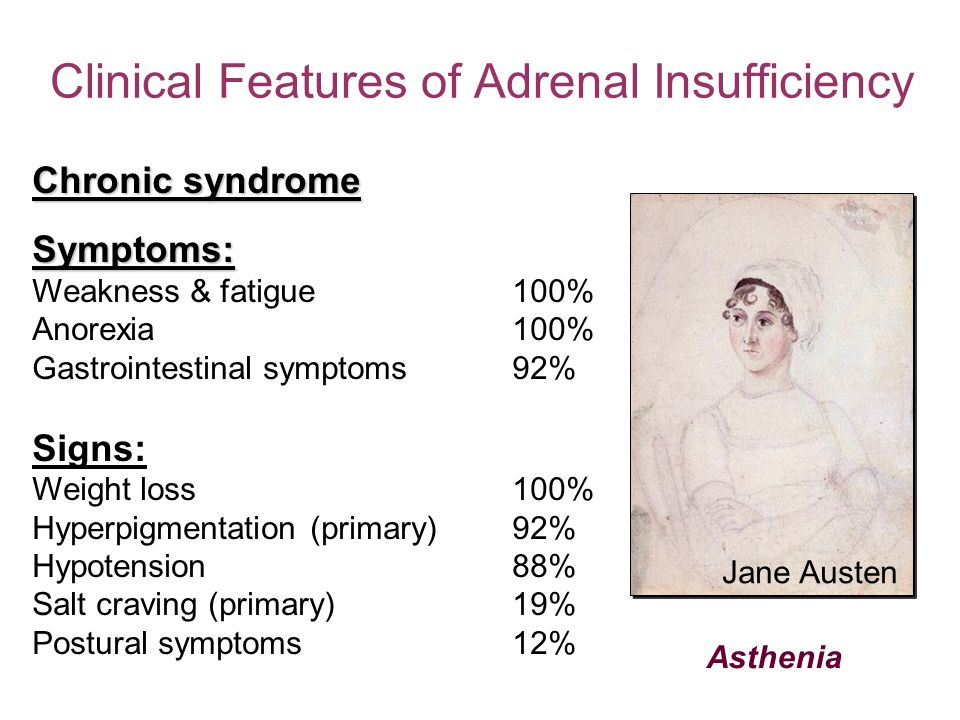 Clinical Features of Adrenal Insufficiency

Chronic syndrome

Symptoms:
Weakness & fatigue 100%
Anorexia 100%
Gastrointestinal symptoms 92%

Signs:
Weight loss 100%
Hyperpigmentation (primary) 92%
Hypotension 88%
Salt craving (primary) 19%
Postural symptoms 12%

Jane Austen

Asthenia